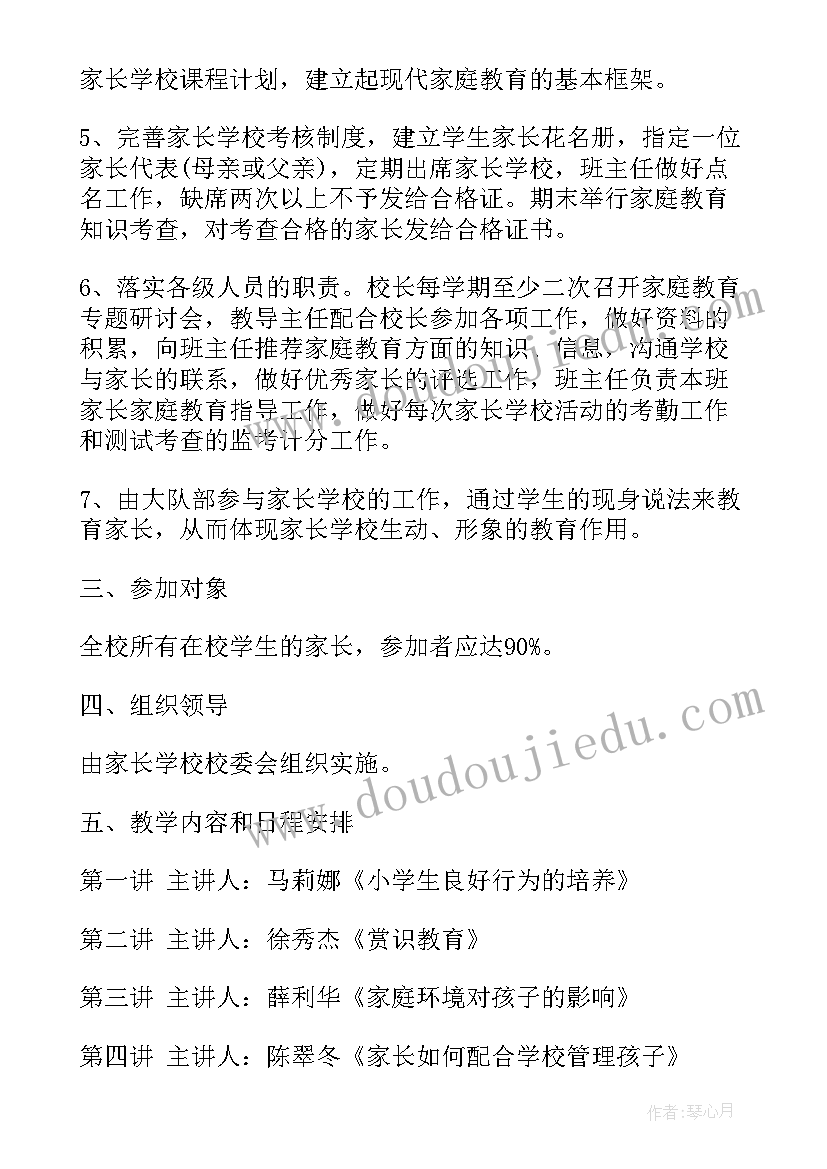 家长学校课程计划，建立起现代家庭教育的基本框架。

5、完善家长学校考核制度，建立学生家长花名册，指定一位家长代表(母亲或父亲)，定期出席家长学校，班主任做好点名工作，缺席两次以上不予发给合格证。期末举行家庭教育知识考查，对考查合格的家长发给合格证书。

6、落实各级人员的职责。校长每学期至少二次召开家庭教育专题研讨会，教导主任配合校长参加各项工作，做好资料的积累，向班主任推荐家庭教育方面的知识、信息，沟通学校与家长的联系，做好优秀家长的评选工作，班主任负责本班家长家庭教育指导工作，做好每次家长学校活动的考勤工作和测试考查的监考计分工作。

7、由大队部参与家长学校的工作，通过学生的现身说法来教育家长，从而体现家长学校生动、形象的教育作用。

三、参加对象

全校所有在校学生的家长，参加者应达90%。

四、组织领导

由家长学校校委会组织实施。

五、教学内容和日程安排

第一讲 主讲人：马莉娜《小学生良好行为的培养》

第二讲 主讲人：徐秀杰《赏识教育》

第三讲 主讲人：薛利华《家庭环境对孩子的影响》

第四讲 主讲人：陈翠冬《家长如何配合学校管理孩子》

www.doudoujiedu.com

作者：琴心月